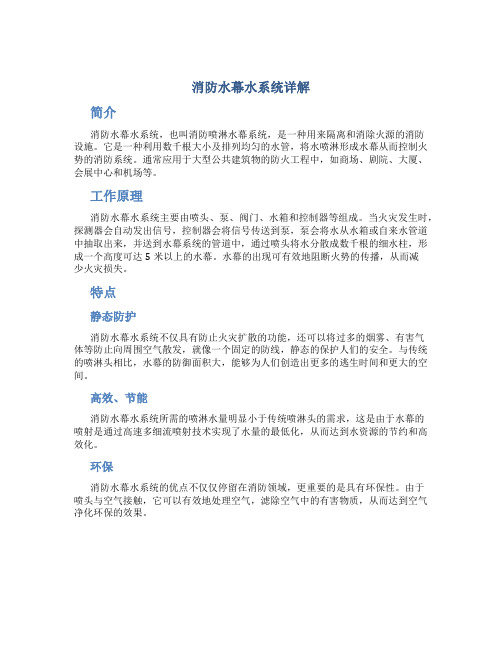 消防水幕水系统详解

简介

消防水幕水系统，也叫消防喷淋水幕系统，是一种用来隔离和消除火源的消防设施。它是一种利用数千根大小及排列均匀的水管，将水喷淋形成水幕从而控制火势的消防系统。通常应用于大型公共建筑物的防火工程中，如商场、剧院、大厦、会展中心和机场等。

工作原理

消防水幕水系统主要由喷头、泵、阀门、水箱和控制器等组成。当火灾发生时，探测器会自动发出信号，控制器会将信号传送到泵，泵会将水从水箱或自来水管道中抽取出来，并送到水幕系统的管道中，通过喷头将水分散成数千根的细水柱，形成一个高度可达 5 米以上的水幕。水幕的出现可有效地阻断火势的传播，从而减少火灾损失。

特点

静态防护

消防水幕水系统不仅具有防止火灾扩散的功能，还可以将过多的烟雾、有害气体等防止向周围空气散发，就像一个固定的防线，静态的保护人们的安全。与传统的喷淋头相比，水幕的防御面积大，能够为人们创造出更多的逃生时间和更大的空间。

高效、节能

消防水幕水系统所需的喷淋水量明显小于传统喷淋头的需求，这是由于水幕的喷射是通过高速多细流喷射技术实现了水量的最低化，从而达到水资源的节约和高效化。

环保

消防水幕水系统的优点不仅仅停留在消防领域，更重要的是具有环保性。由于喷头与空气接触，它可以有效地处理空气，滤除空气中的有害物质，从而达到空气净化环保的效果。